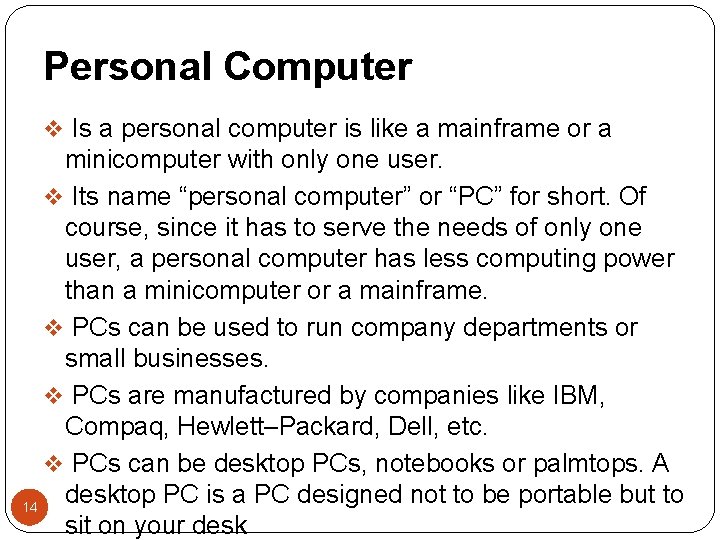 Personal Computer

❖ Is a personal computer is like a mainframe or a minicomputer with only one user.

❖ Its name “personal computer” or “PC” for short. Of course, since it has to serve the needs of only one user, a personal computer has less computing power than a minicomputer or a mainframe.

❖ PCs can be used to run company departments or small businesses.

❖ PCs are manufactured by companies like IBM, Compaq, Hewlett–Packard, Dell, etc.

❖ PCs can be desktop PCs, notebooks or palmtops. A desktop PC is a PC designed not to be portable but to sit on your desk

14